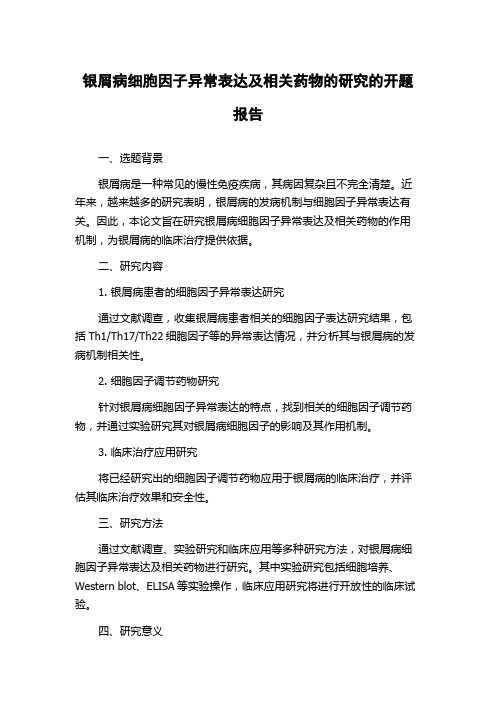 银屑病细胞因子异常表达及相关药物的研究的开题报告

一、选题背景

银屑病是一种常见的慢性免疫疾病，其病因复杂且不完全清楚。近年来，越来越多的研究表明，银屑病的发病机制与细胞因子异常表达有关。因此，本论文旨在研究银屑病细胞因子异常表达及相关药物的作用机制，为银屑病的临床治疗提供依据。

二、研究内容

1. 银屑病患者的细胞因子异常表达研究

通过文献调查，收集银屑病患者相关的细胞因子表达研究结果，包括 Th1/Th17/Th22 细胞因子等的异常表达情况，并分析其与银屑病的发病机制相关性。

2. 细胞因子调节药物研究

针对银屑病细胞因子异常表达的特点，找到相关的细胞因子调节药物，并通过实验研究其对银屑病细胞因子的影响及其作用机制。

3. 临床治疗应用研究

将已经研究出的细胞因子调节药物应用于银屑病的临床治疗，并评估其临床治疗效果和安全性。

三、研究方法

通过文献调查、实验研究和临床应用等多种研究方法，对银屑病细胞因子异常表达及相关药物进行研究。其中实验研究包括细胞培养、Western blot、ELISA 等实验操作，临床应用研究将进行开放性的临床试验。

四、研究意义